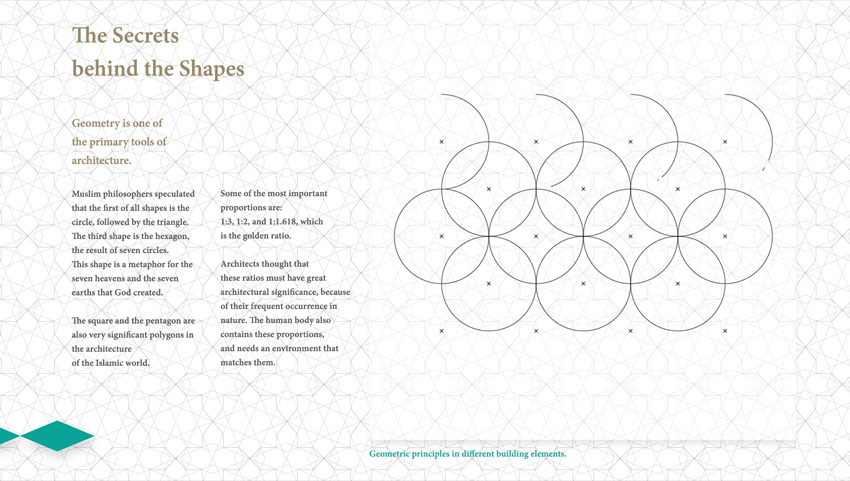 The Secrets behind the Shapes

Geometry is one of the primary tools of architecture.

Muslim philosophers speculated that the first of all shapes is the circle, followed by the triangle. The third shape is the hexagon, the result of seven circles. This shape is a metaphor for the seven heavens and the seven earths that God created.

The square and the pentagon are also very significant polygons in the architecture of the Islamic world.

Some of the most important proportions are: 1:3, 1:2, and 1:1.618, which is the golden ratio.

Architects thought that these ratios must have great architectural significance, because of their frequent occurrence in nature. The human body also contains these proportions, and needs an environment that matches them.

Geometric principles in different building elements.